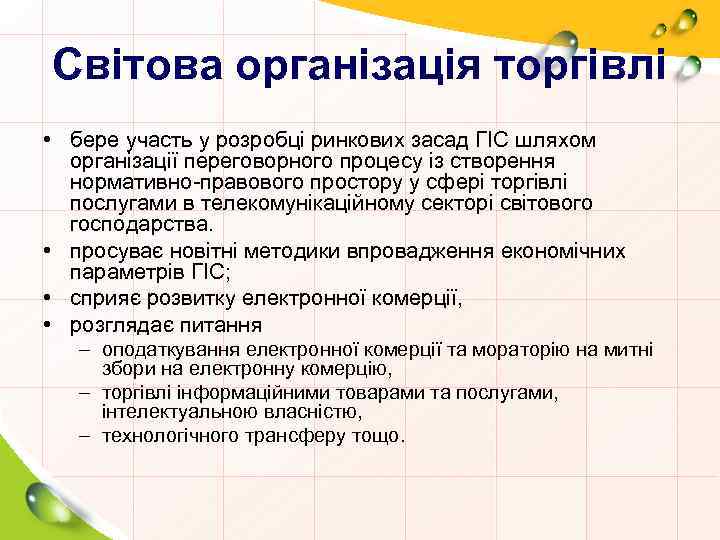 Світова організація торгівлі

• бере участь у розробці ринкових засад ГІС шляхом організації переговорного процесу із створення нормативно-правового простору у сфері торгівлі послугами в телекомунікаційному секторі світового господарства.
• просуває новітні методики впровадження економічних параметрів ГІС;
• сприяє розвитку електронної комерції,
• розглядає питання
– оподаткування електронної комерції та мораторію на митні збори на електронну комерцію,
– торгівлі інформаційними товарами та послугами, інтелектуальною власністю,
– технологічного трансферу тощо.